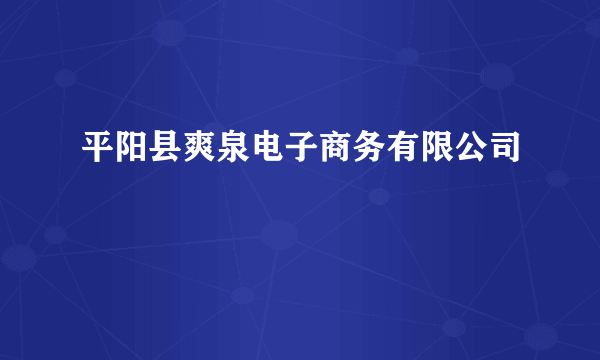 平阳县爽泉电子商务有限公司